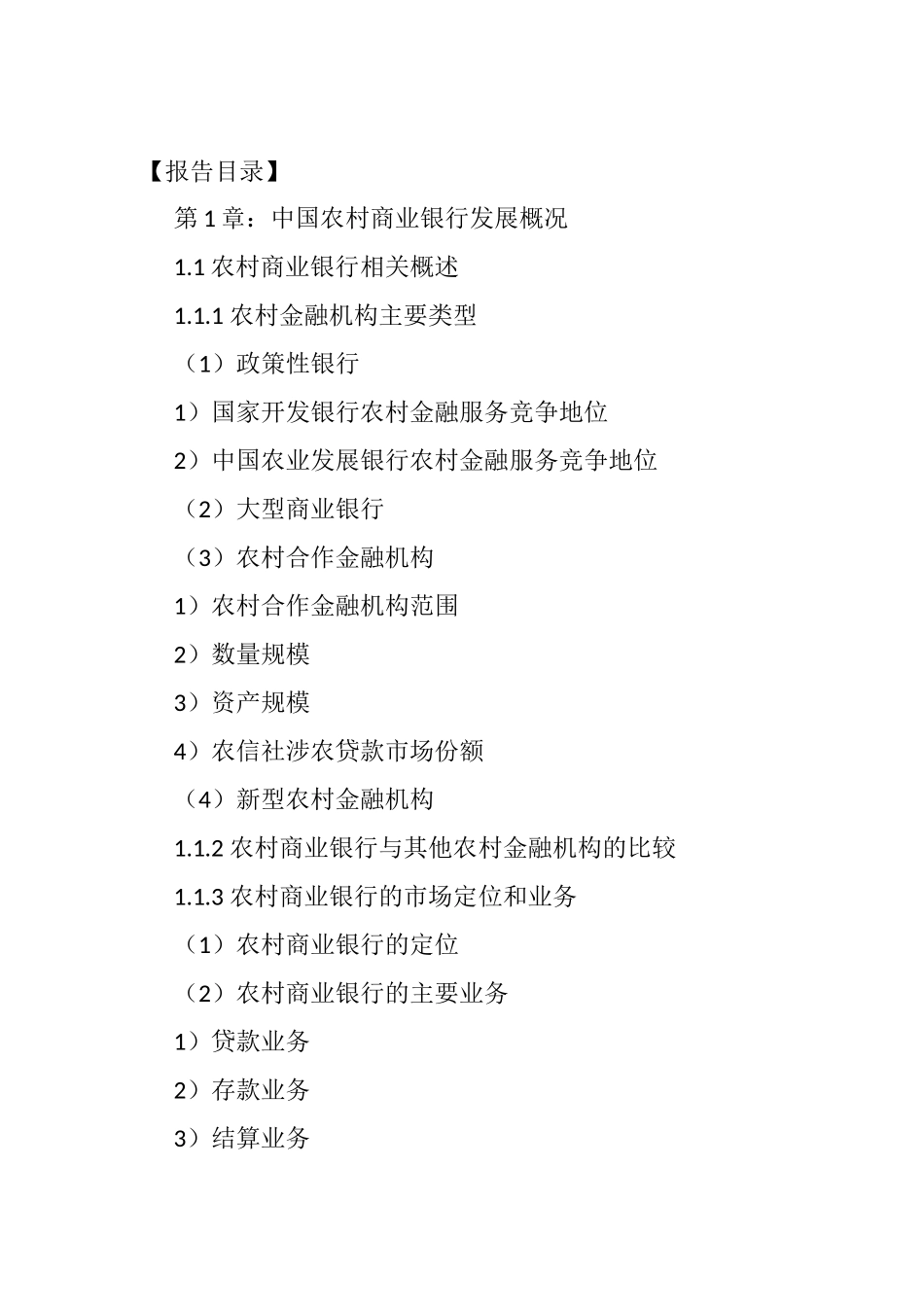 【报告目录】

第 1 章：中国农村商业银行发展概况

1.1 农村商业银行相关概述

1.1.1 农村金融机构主要类型

（1）政策性银行

1）国家开发银行农村金融服务竞争地位

2）中国农业发展银行农村金融服务竞争地位

（2）大型商业银行

（3）农村合作金融机构

1）农村合作金融机构范围

2）数量规模

3）资产规模

4）农信社涉农贷款市场份额

（4）新型农村金融机构

1.1.2 农村商业银行与其他农村金融机构的比较

1.1.3 农村商业银行的市场定位和业务

（1）农村商业银行的定位

（2）农村商业银行的主要业务

1）贷款业务

2）存款业务

3）结算业务